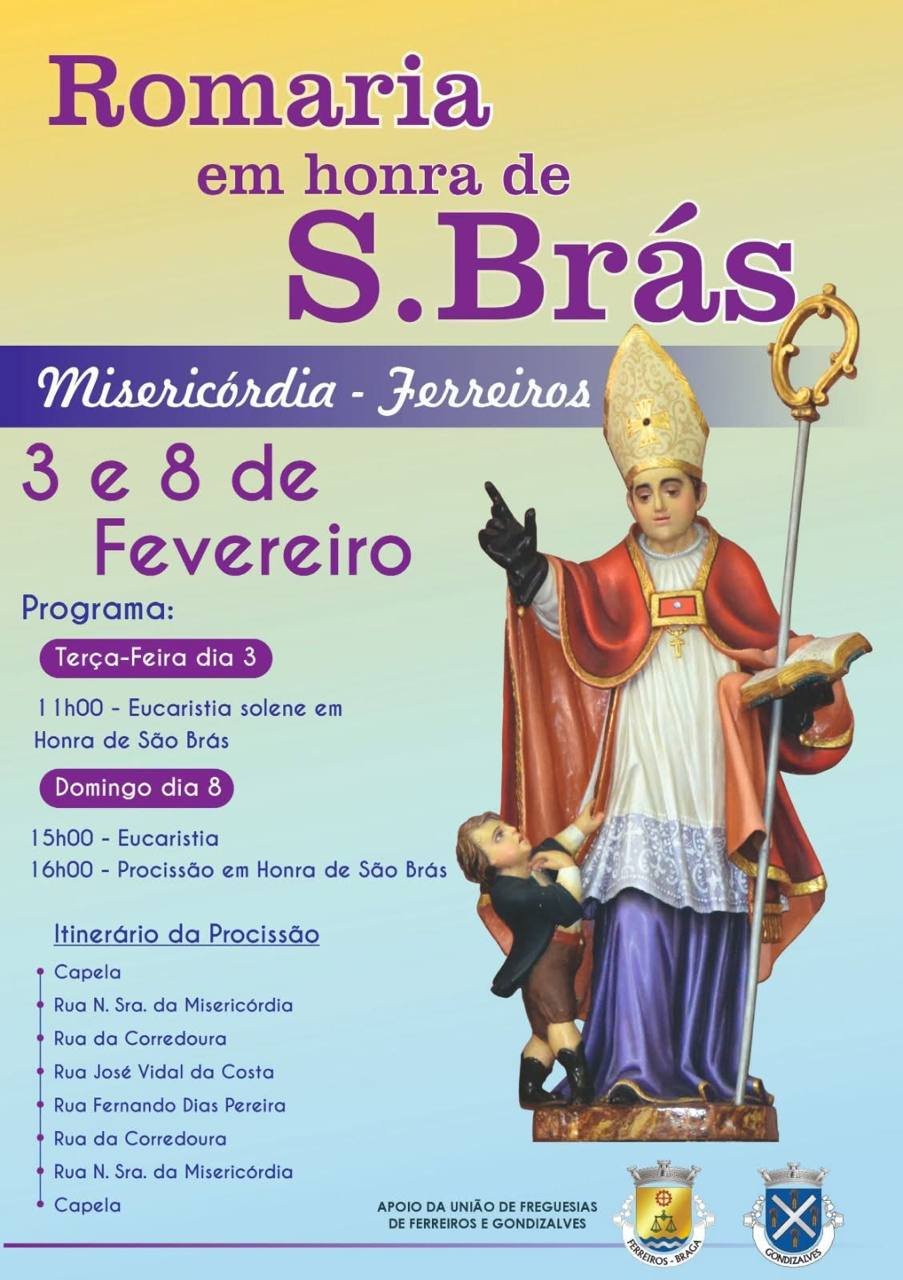 Romaria
em honra de
S.Brás

Misericórdia - Ferreiros

3 e 8 de
Fevereiro

Programa:

Terça-Feira dia 3

11h00 - Eucaristia solene em Honra de São Brás

Domingo dia 8

15h00 - Eucaristia
16h00 - Procissão em Honra de São Brás

Itinerário da Procissão

Capela
Rua N. Sra. da Misericórdia
Rua da Corredoura
Rua José Vidal da Costa
Rua Fernando Dias Pereira
Rua da Corredoura
Rua N. Sra. da Misericórdia
Capela

APOIO DA UNIÃO DE FREGUESIAS DE FERREIROS E GONDIZALVES

FERREIROS - BRAGA

GONDIZALVES